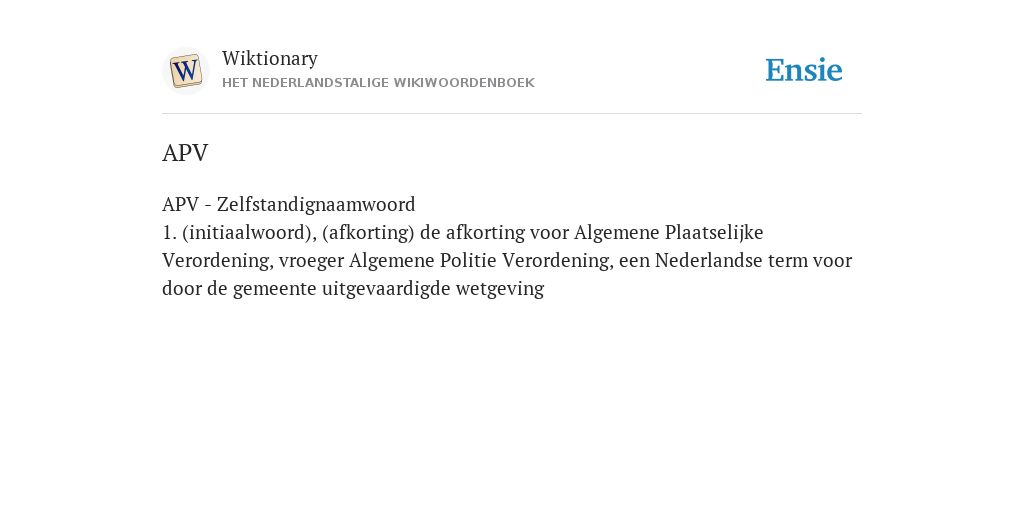 W

Wiktionary
HET NEDERLANDSTALIGE WIKIWOORDENBOEK

Ensie

APV

APV - Zelfstandignaamwoord
1. (initiaalwoord), (afkorting) de afkorting voor Algemene Plaatselijke Verordening, vroeger Algemene Politie Verordening, een Nederlandse term voor door de gemeente uitgevaardigde wetgeving